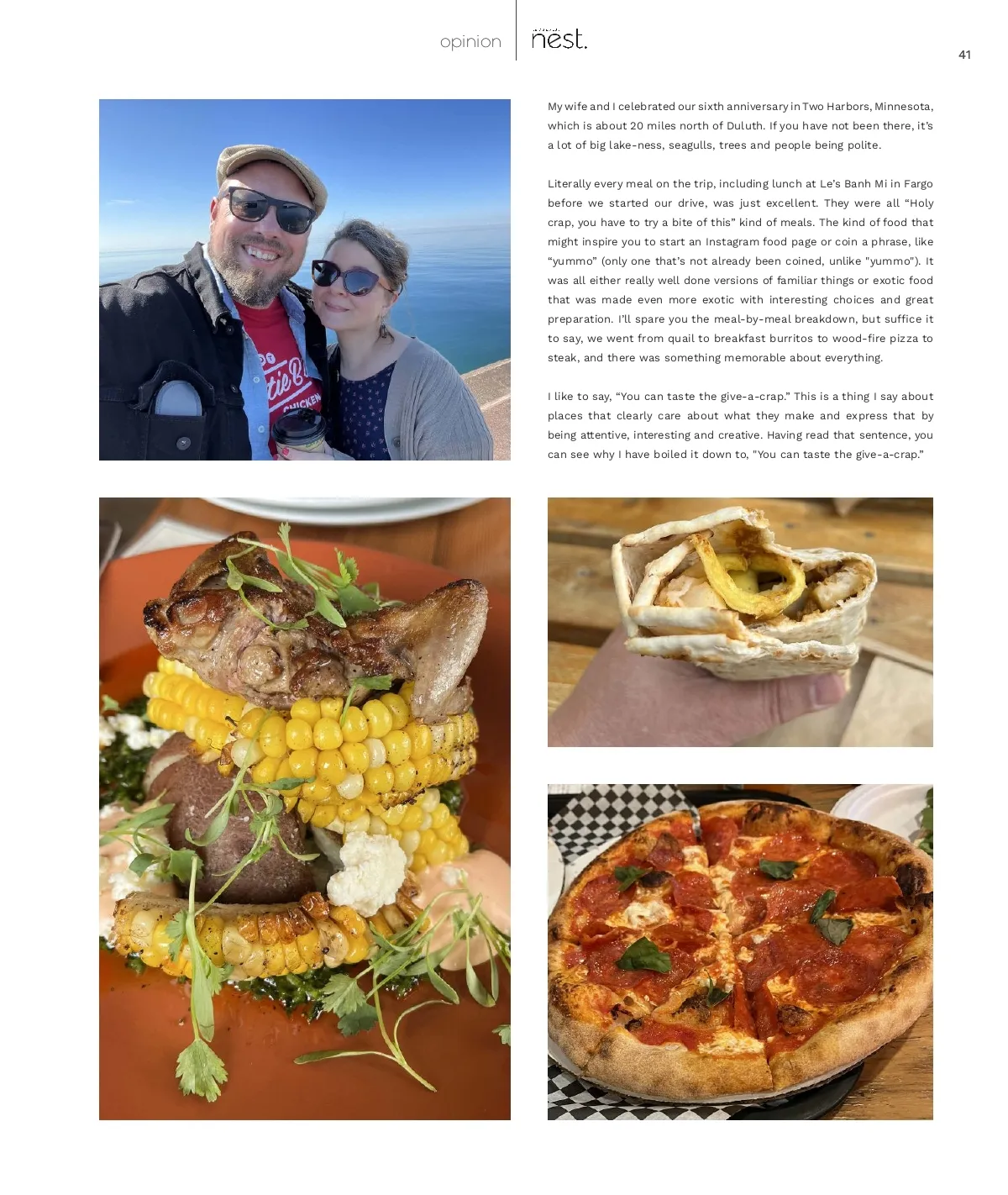 opinion

nest.

41

My wife and I celebrated our sixth anniversary in Two Harbors, Minnesota, which is about 20 miles north of Duluth. If you have not been there, it's a lot of big lake-ness, seagulls, trees and people being polite.

Literally every meal on the trip, including lunch at Le's Banh Mi in Fargo before we started our drive, was just excellent. They were all "Holy crap, you have to try a bite of this" kind of meals. The kind of food that might inspire you to start an Instagram food page or coin a phrase, like "yummo" (only one that's not already been coined, unlike "yummo"). It was all either really well done versions of familiar things or exotic food that was made even more exotic with interesting choices and great preparation. I'll spare you the meal-by-meal breakdown, but suffice it to say, we went from quail to breakfast burritos to wood-fire pizza to steak, and there was something memorable about everything.

I like to say, "You can taste the give-a-crap." This is a thing I say about places that clearly care about what they make and express that by being attentive, interesting and creative. Having read that sentence, you can see why I have boiled it down to, "You can taste the give-a-crap."